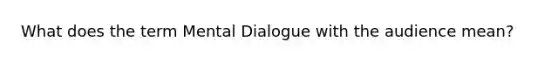 What does the term Mental Dialogue with the audience mean?